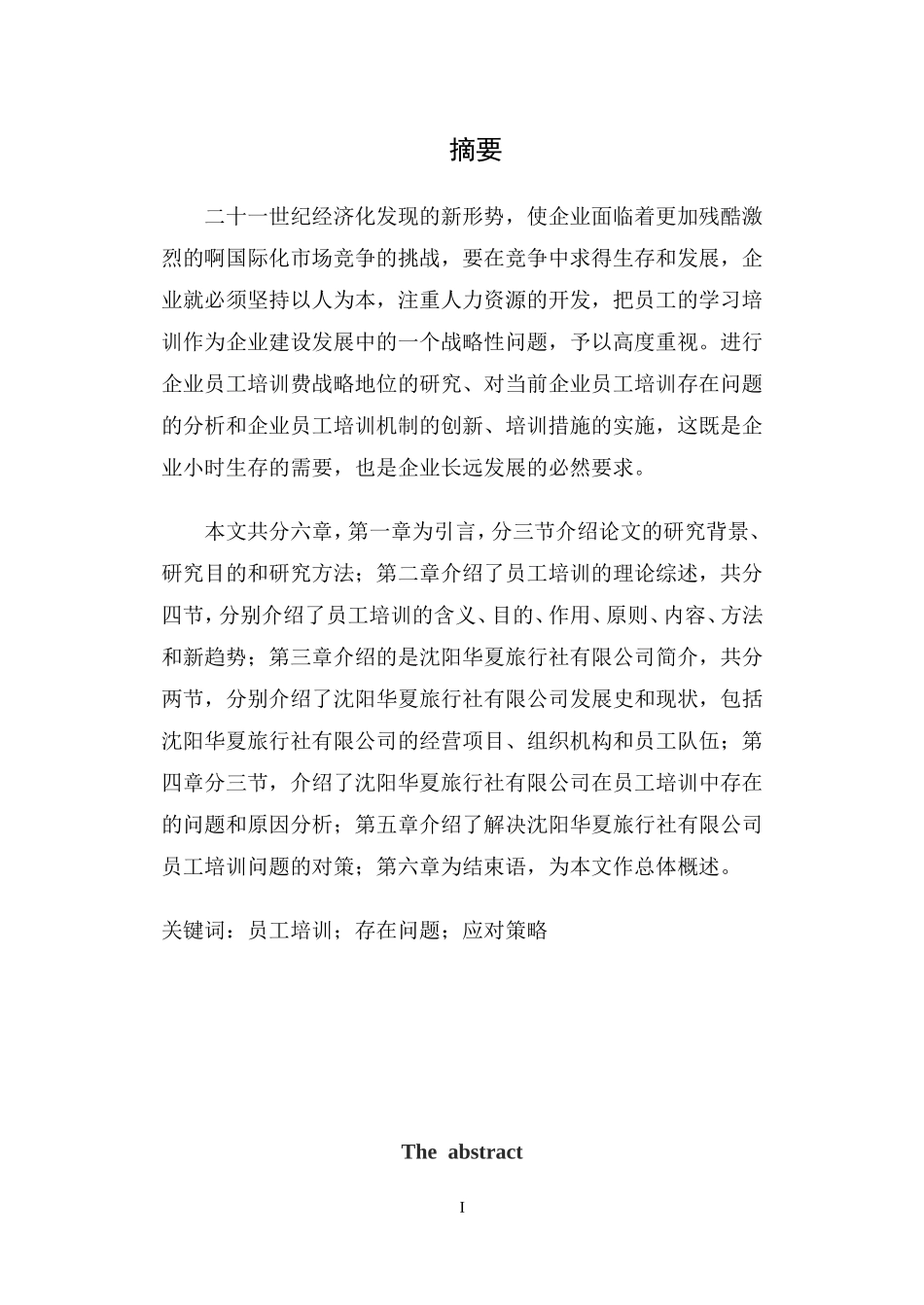 摘要

二十一世纪经济化发现的新形势，使企业面临着更加残酷激烈的啊国际化市场竞争的挑战，要在竞争中求得生存和发展，企业就必须坚持以人为本，注重人力资源的开发，把员工的学习培训作为企业建设发展中的一个战略性问题，予以高度重视。进行企业员工培训费战略地位的研究、对当前企业员工培训存在问题的分析和企业员工培训机制的创新、培训措施的实施，这既是企业小时生存的需要，也是企业长远发展的必然要求。

本文共分六章，第一章为引言，分三节介绍论文的研究背景、研究目的和研究方法；第二章介绍了员工培训的理论综述，共分四节，分别介绍了员工培训的含义、目的、作用、原则、内容、方法和新趋势；第三章介绍的是沈阳华夏旅行社有限公司简介，共分两节，分别介绍了沈阳华夏旅行社有限公司发展史和现状，包括沈阳华夏旅行社有限公司的经营项目、组织机构和员工队伍；第四章分三节，介绍了沈阳华夏旅行社有限公司在员工培训中存在的问题和原因分析；第五章介绍了解决沈阳华夏旅行社有限公司员工培训问题的对策；第六章为结束语，为本文作总体概述。

关键词：员工培训；存在问题；应对策略

The abstract

I